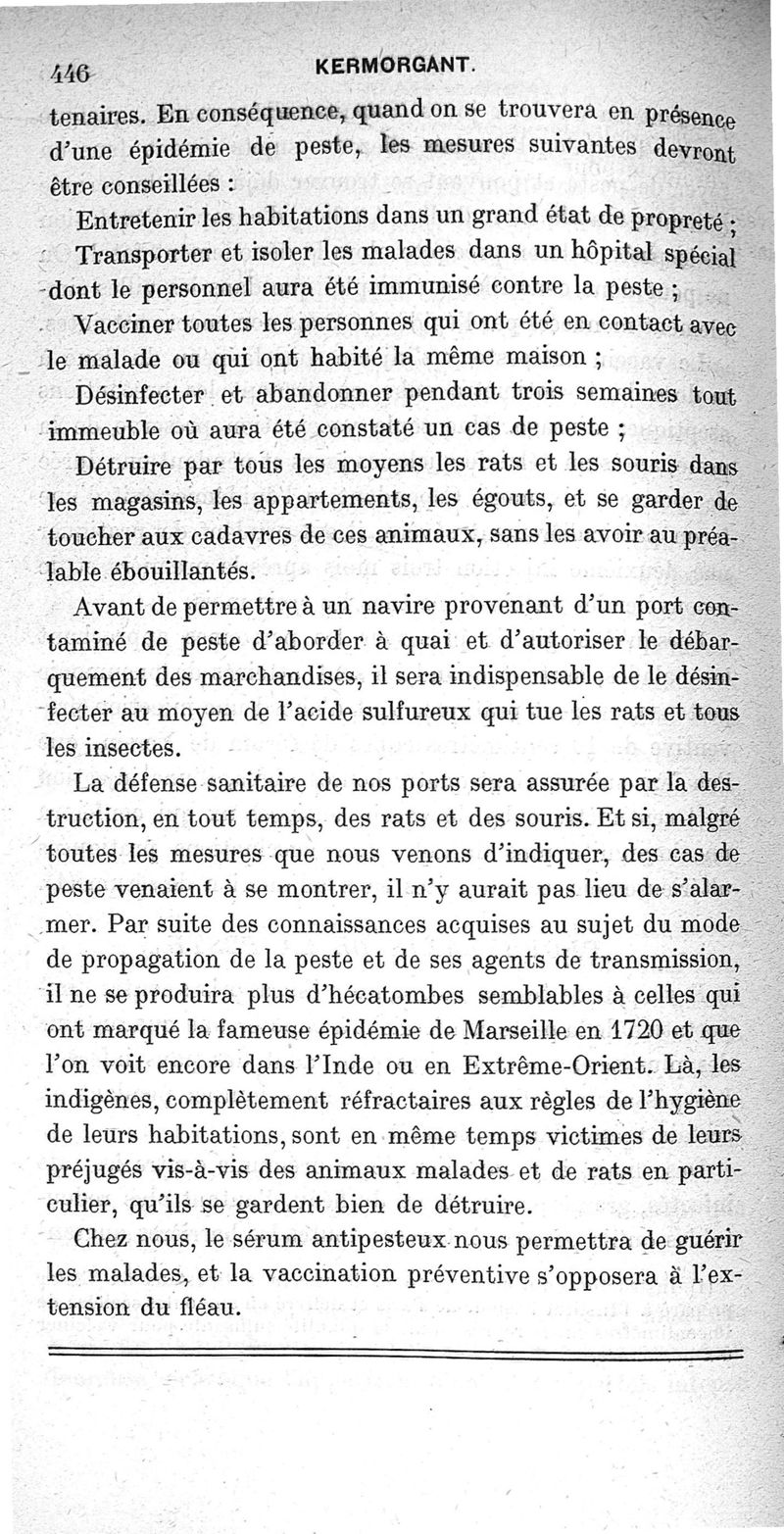 446 KERMORGANT.

tenaires. En conséquence, quand on se trouvera en présence d'une épidémie de peste, les mesures suivantes devront être conseillées :

Entretenir les habitations dans un grand état de propreté ;

Transporter et isoler les malades dans un hôpital spécial dont le personnel aura été immunisé contre la peste ;

Vacciner toutes les personnes qui ont été en contact avec le malade ou qui ont habité la même maison ;

Désinfecter et abandonner pendant trois semaines tout immeuble où aura été constaté un cas de peste ;

Détruire par tous les moyens les rats et les souris dans les magasins, les appartements, les égouts, et se garder de toucher aux cadavres de ces animaux, sans les avoir au préalable ébouillantés.

Avant de permettre à un navire provenant d'un port contaminé de peste d'aborder à quai et d'autoriser le débarquement des marchandises, il sera indispensable de le désinfecter au moyen de l'acide sulfureux qui tue les rats et tous les insectes.

La défense sanitaire de nos ports sera assurée par la destruction, en tout temps, des rats et des souris. Et si, malgré toutes les mesures que nous venons d'indiquer, des cas de peste venaient à se montrer, il n'y aurait pas lieu de s'alarmer. Par suite des connaissances acquises au sujet du mode de propagation de la peste et de ses agents de transmission, il ne se produira plus d'hécatombes semblables à celles qui ont marqué la fameuse épidémie de Marseille en 1720 et que l'on voit encore dans l'Inde ou en Extrême-Orient. Là, les indigènes, complètement réfractaires aux règles de l'hygiène de leurs habitations, sont en même temps victimes de leurs préjugés vis-à-vis des animaux malades et de rats en particulier, qu'ils se gardent bien de détruire.

Chez nous, le sérum antipesteux nous permettra de guérir les malades, et la vaccination préventive s'opposera à l'extension du fléau.